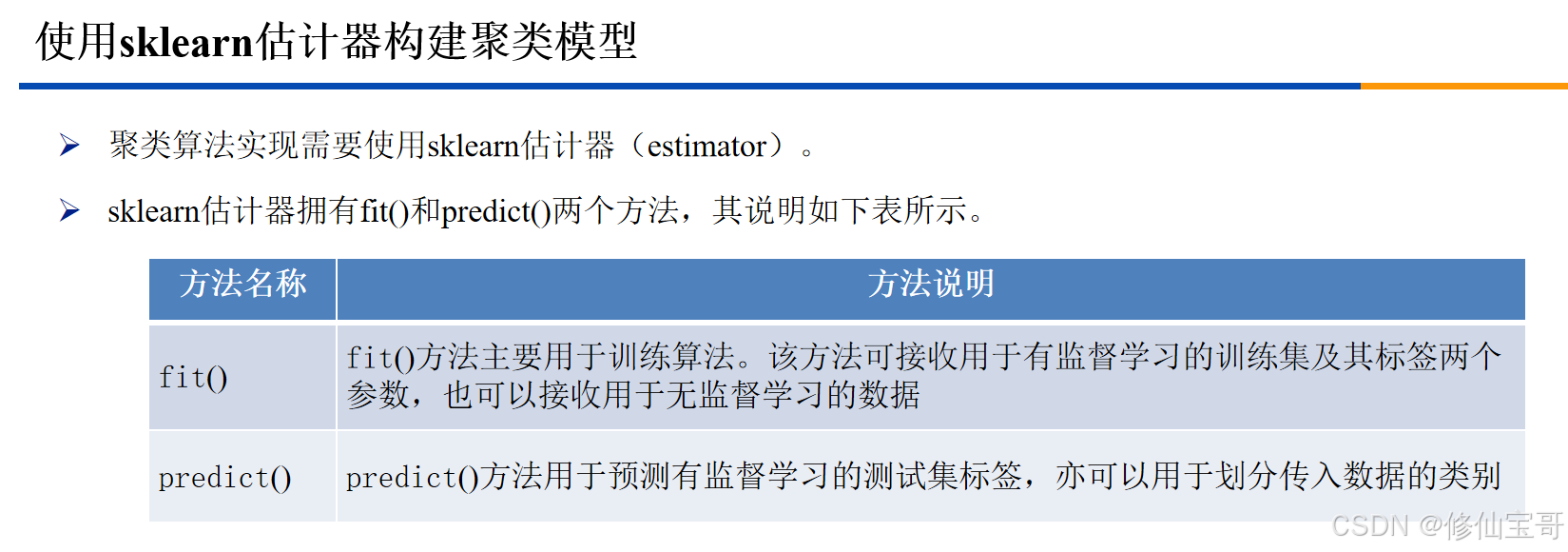 使用sklearn估计器构建聚类模型

➢ 聚类算法实现需要使用sklearn估计器（estimator）。

➢ sklearn估计器拥有fit()和predict()两个方法，其说明如下表所示。

| 方法名称 | 方法说明 |
|---|---|
| fit() | fit()方法主要用于训练算法。该方法可接收用于有监督学习的训练集及其标签两个参数，也可以接收用于无监督学习的数据 |
| predict() | predict()方法用于预测有监督学习的测试集标签，亦可以用于划分传入数据的类别 |

CSDN @修仙宝哥